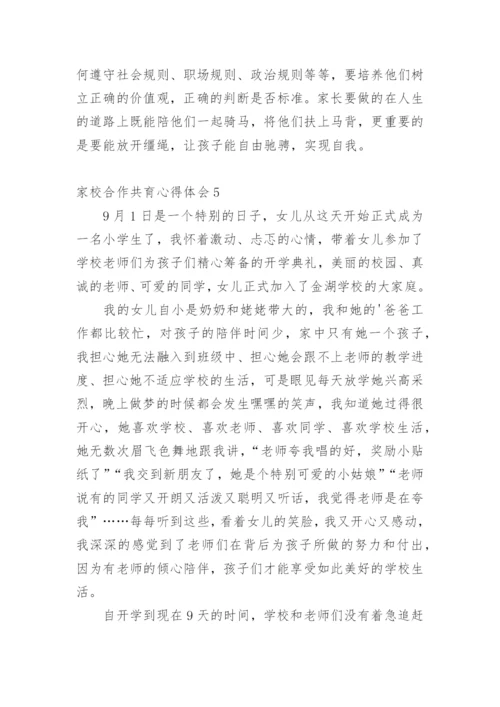 何遵守社会规则、职场规则、政治规则等等，要培养他们树立正确的价值观，正确的判断是否标准。家长要做的在人生的道路上既能陪他们一起骑马，将他们扶上马背，更重要的是要能放开缰绳，让孩子能自由驰骋，实现自我。

家校合作共育心得体会5

9月1日是一个特别的日子，女儿从这天开始正式成为一名小学生了，我怀着激动、忐忑的心情，带着女儿参加了学校老师们为孩子们精心筹备的开学典礼，美丽的校园、真诚的老师、可爱的同学，女儿正式加入了金湖学校的大家庭。

我的女儿自小是奶奶和姥姥带大的，我和她的'爸爸工作都比较忙，对孩子的陪伴时间少，家中只有她一个孩子，我担心她无法融入到班级中、担心她会跟不上老师的教学进度、担心她不适应学校的生活，可是眼见每天放学她兴高采烈，晚上做梦的时候都会发生嘿嘿的笑声，我知道她过得很开心，她喜欢学校、喜欢老师、喜欢同学、喜欢学校生活，她无数次眉飞色舞地跟我讲，“老师夸我唱的好，奖励小贴纸了”“我交到新朋友了，她是个特别可爱的小姑娘”“老师说有的同学又开朗又活泼又聪明又听话，我觉得老师是在夸我”……每每听到这些，看着女儿的笑脸，我又开心又感动，我深深的感觉到了老师们在背后为孩子所做的努力和付出，因为有老师的倾心陪伴，孩子们才能享受如此美好的学校生活。

自开学到现在9天的时间，学校和老师们没有着急追赶